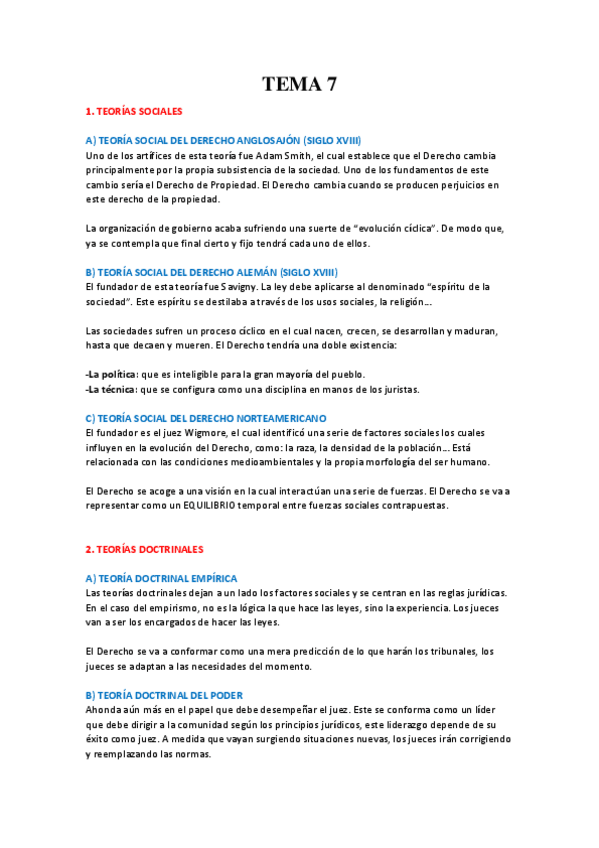 TEMA 7

1. TEORÍAS SOCIALES

A) TEORÍA SOCIAL DEL DERECHO ANGLOSAJÓN (SIGLO XVIII)
Uno de los artífices de esta teoría fue Adam Smith, el cual establece que el Derecho cambia principalmente por la propia subsistencia de la sociedad. Uno de los fundamentos de este cambio sería el Derecho de Propiedad. El Derecho cambia cuando se producen perjuicios en este derecho de la propiedad.

La organización de gobierno acaba sufriendo una suerte de "evolución cíclica". De modo que, ya se contempla que final cierto y fijo tendrá cada uno de ellos.

B) TEORÍA SOCIAL DEL DERECHO ALEMÁN (SIGLO XVIII)
El fundador de esta teoría fue Savigny. La ley debe aplicarse al denominado "espíritu de la sociedad". Este espíritu se destilaba a través de los usos sociales, la religión…

Las sociedades sufren un proceso cíclico en el cual nacen, crecen, se desarrollan y maduran, hasta que decaen y mueren. El Derecho tendría una doble existencia:

-La política: que es inteligible para la gran mayoría del pueblo.
-La técnica: que se configura como una disciplina en manos de los juristas.

C) TEORÍA SOCIAL DEL DERECHO NORTEAMERICANO
El fundador es el juez Wigmore, el cual identificó una serie de factores sociales los cuales influyen en la evolución del Derecho, como: la raza, la densidad de la población… Está relacionada con las condiciones medioambientales y la propia morfología del ser humano.

El Derecho se acoge a una visión en la cual interactúan una serie de fuerzas. El Derecho se va a representar como un EQUILIBRIO temporal entre fuerzas sociales contrapuestas.

2. TEORÍAS DOCTRINALES

A) TEORÍA DOCTRINAL EMPÍRICA
Las teorías doctrinales dejan a un lado los factores sociales y se centran en las reglas jurídicas. En el caso del empirismo, no es la lógica la que hace las leyes, sino la experiencia. Los jueces van a ser los encargados de hacer las leyes.

El Derecho se va a conformar como una mera predicción de lo que harán los tribunales, los jueces se adaptan a las necesidades del momento.

B) TEORÍA DOCTRINAL DEL PODER
Ahonda aún más en el papel que debe desempeñar el juez. Este se conforma como un líder que debe dirigir a la comunidad según los principios jurídicos, este liderazgo depende de su éxito como juez. A medida que vayan surgiendo situaciones nuevas, los jueces irán corrigiendo y reemplazando las normas.